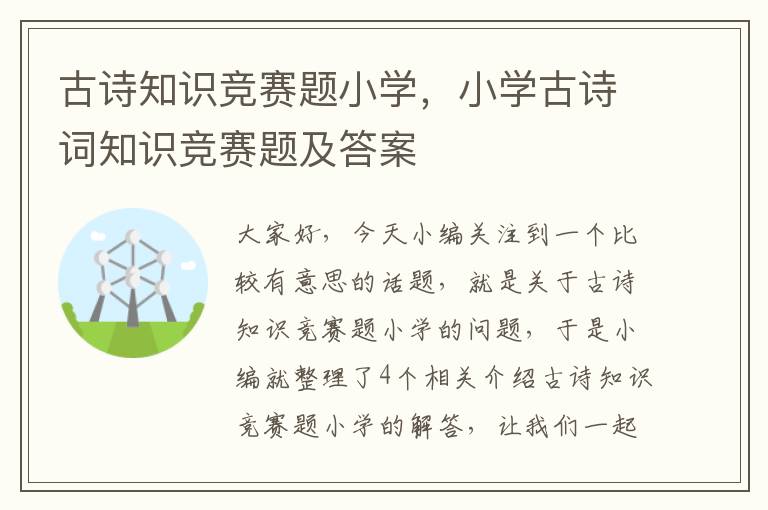 古诗知识竞赛题小学，小学古诗词知识竞赛题及答案

大家好，今天小编关注到一个比较有意思的话题，就是关于古诗知识竞赛题小学的问题，于是小编就整理了4个相关介绍古诗知识竞赛题小学的解答，让我们一起